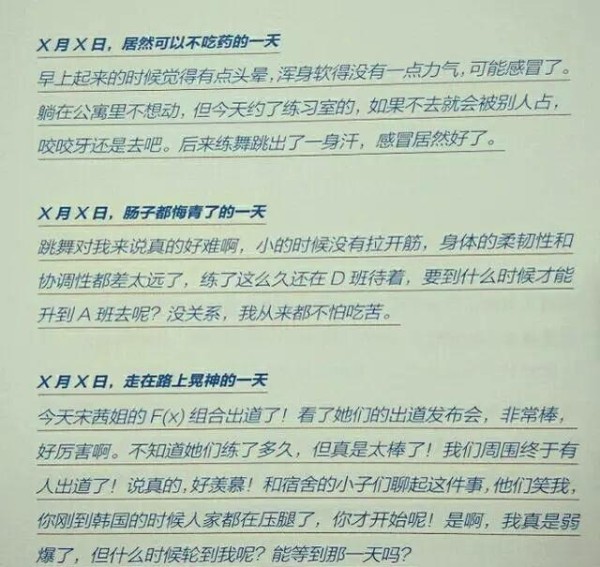 X月X日，居然可以不吃药的一天

早上起来的时候觉得有点头晕，浑身软得没有一点力气，可能感冒了。躺在公寓里不想动，但今天约了练习室的，如果不去就会被别人占，咬咬牙还是去吧。后来练舞跳出了一身汗，感冒居然好了。

X月X日，肠子都悔青了的一天

跳舞对我来说真的好难啊，小的时候没有拉开筋，身体的柔韧性和协调性都差太远了，练了这么久还在D班待着，要到什么时候才能升到A班去呢？没关系，我从来都不怕吃苦。

X月X日，走在路上晃神的一天

今天宋茜姐的F(x)组合出道了！看了她们的出道发布会，非常棒，好厉害啊。不知道她们练了多久，但真是太棒了！我们周围终于有人出道了！说真的，好羡慕！和宿舍的小子们聊起这件事，他们笑我，你刚到韩国的时候人家都在压腿了，你才开始呢！是啊，我真是弱爆了，但什么时候轮到我呢？能等到那一天吗？